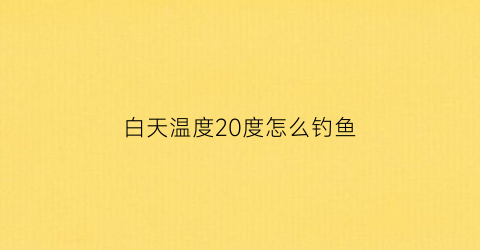 白天温度20度怎么钓鱼